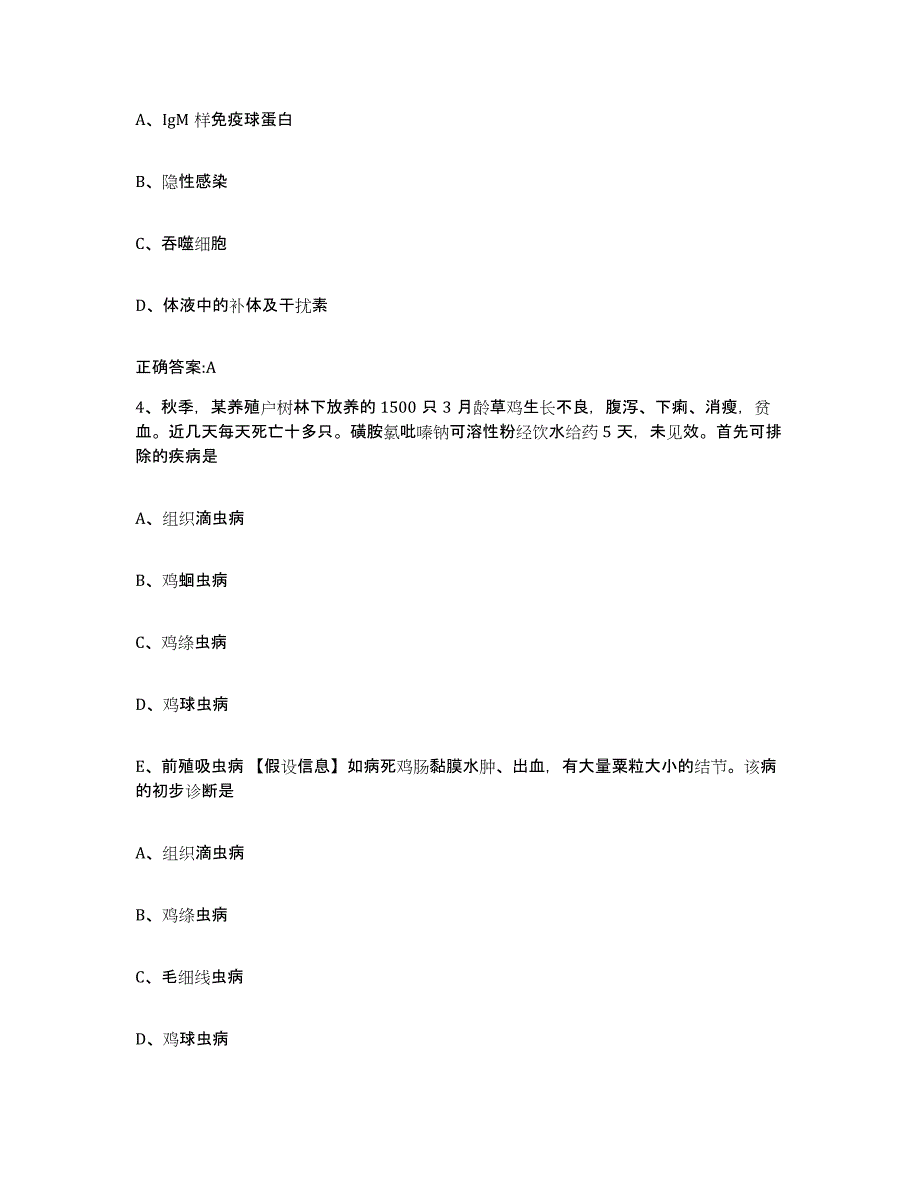 A、IgM 样免疫球蛋白

B、隐性感染

C、吞噬细胞

D、体液中的补体及干扰素

正确答案:A

4、秋季，某养殖户树林下放养的 1500 只 3 月龄草鸡生长不良，腹泻、下痢、消瘦，贫血。近几天每天死亡十多只。磺胺氯吡嗪钠可溶性粉经饮水给药 5 天，未见效。首先可排除的疾病是

A、组织滴虫病

B、鸡蛔虫病

C、鸡绦虫病

D、鸡球虫病

E、前殖吸虫病 【假设信息】如病死鸡肠黏膜水肿、出血，有大量粟粒大小的结节。该病的初步诊断是

A、组织滴虫病

B、鸡绦虫病

C、毛细线虫病

D、鸡球虫病